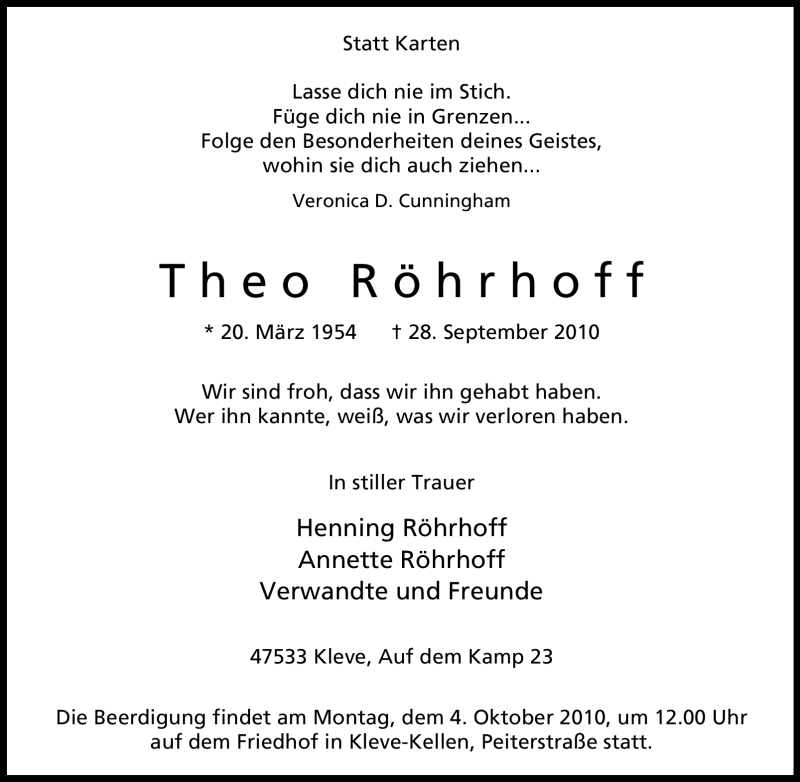 Statt Karten

Lasse dich nie im Stich.
Füge dich nie in Grenzen...
Folge den Besonderheiten deines Geistes,
wohin sie dich auch ziehen...

Veronica D. Cunningham

Theo Röhrhoff

* 20. März 1954 † 28. September 2010

Wir sind froh, dass wir ihn gehabt haben.
Wer ihn kannte, weiß, was wir verloren haben.

In stiller Trauer

Henning Röhrhoff
Annette Röhrhoff
Verwandte und Freunde

47533 Kleve, Auf dem Kamp 23

Die Beerdigung findet am Montag, dem 4. Oktober 2010, um 12.00 Uhr auf dem Friedhof in Kleve-Kellen, Peiterstraße statt.